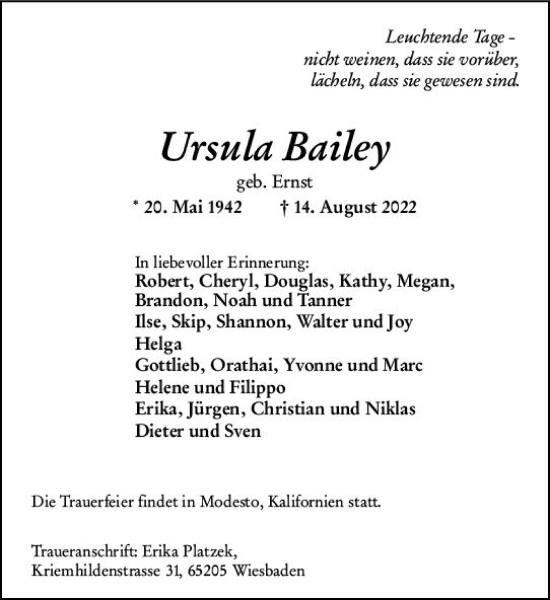 Leuchtende Tage –
nicht weinen, dass sie vorüber,
lächeln, dass sie gewesen sind.

Ursula Bailey
geb. Ernst
* 20. Mai 1942 † 14. August 2022

In liebevoller Erinnerung:
Robert, Cheryl, Douglas, Kathy, Megan, Brandon, Noah und Tanner
Ilse, Skip, Shannon, Walter und Joy
Helga
Gottlieb, Orathai, Yvonne und Marc
Helene und Filippo
Erika, Jürgen, Christian und Niklas
Dieter und Sven

Die Trauerfeier findet in Modesto, Kalifornien statt.

Traueranschrift: Erika Platzek,
Kriemhildenstrasse 31, 65205 Wiesbaden